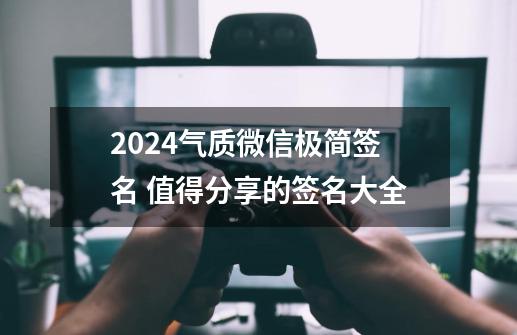 2024气质微信极简签名 值得分享的签名大全